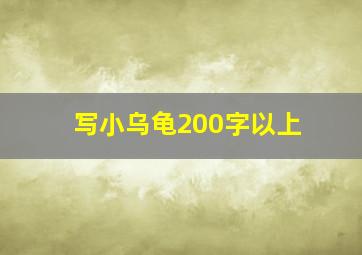 写小乌龟200字以上